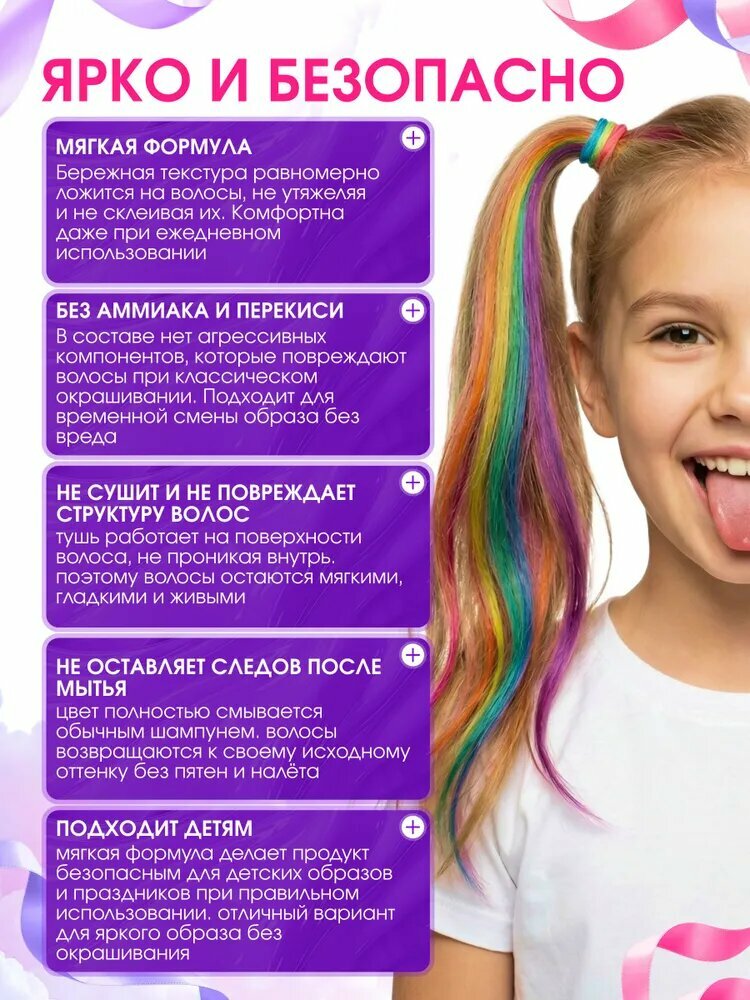 ЯРКО И БЕЗОПАСНО

МЯГКАЯ ФОРМУЛА
Бережная текстура равномерно ложится на волосы, не утяжеляя и не склеивая их. Комфортна даже при ежедневном использовании

БЕЗ АММИАКА И ПЕРЕКИСИ
В составе нет агрессивных компонентов, которые повреждают волосы при классическом окрашивании. Подходит для временной смены образа без вреда

НЕ СУШИТ И НЕ ПОВРЕЖДАЕТ СТРУКТУРУ ВОЛОС
тушь работает на поверхности волоса, не проникая внутрь. поэтому волосы остаются мягкими, гладкими и живыми

НЕ ОСТАВЛЯЕТ СЛЕДОВ ПОСЛЕ МЫТЬЯ
цвет полностью смывается обычным шампунем. волосы возвращаются к своему исходному оттенку без пятен и налёта

ПОДХОДИТ ДЕТЯМ
мягкая формула делает продукт безопасным для детских образов и праздников при правильном использовании. отличный вариант для яркого образа без окрашивания